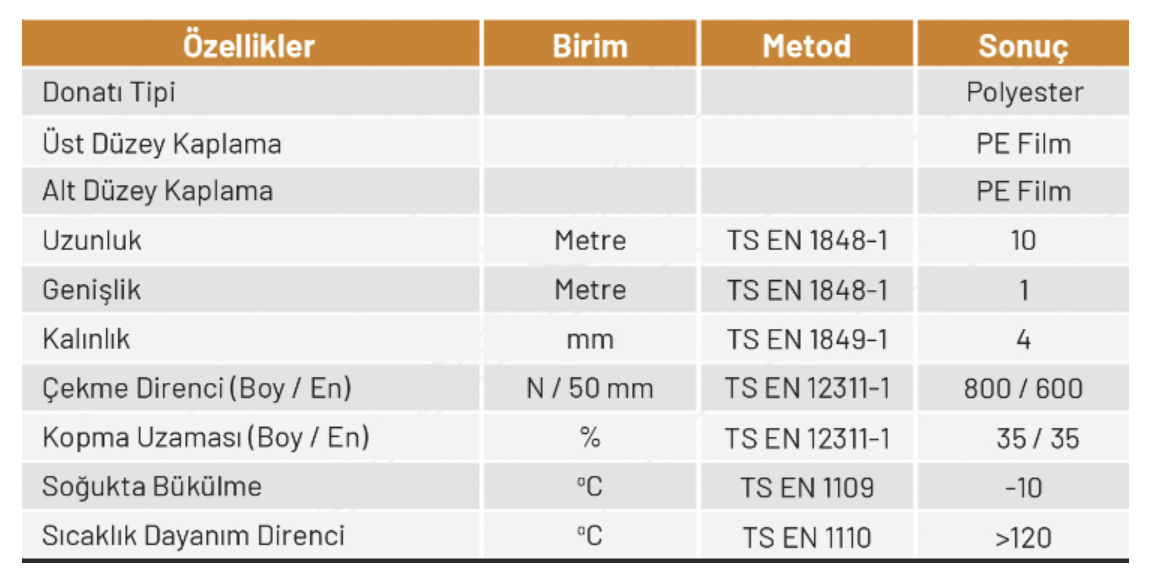 | Özellikler | Birim | Metod | Sonuç |
|---|---|---|---|
| Donatı Tipi | | | Polyester |
| Üst Düzey Kaplama | | | PE Film |
| Alt Düzey Kaplama | | | PE Film |
| Uzunluk | Metre | TS EN 1848-1 | 10 |
| Genişlik | Metre | TS EN 1848-1 | 1 |
| Kalınlık | mm | TS EN 1849-1 | 4 |
| Çekme Direnci (Boy / En) | N / 50 mm | TS EN 12311-1 | 800 / 600 |
| Kopma Uzaması (Boy / En) | % | TS EN 12311-1 | 35 / 35 |
| Soğukta Bükülme | °C | TS EN 1109 | -10 |
| Sıcaklık Dayanım Direnci | °C | TS EN 1110 | >120 |